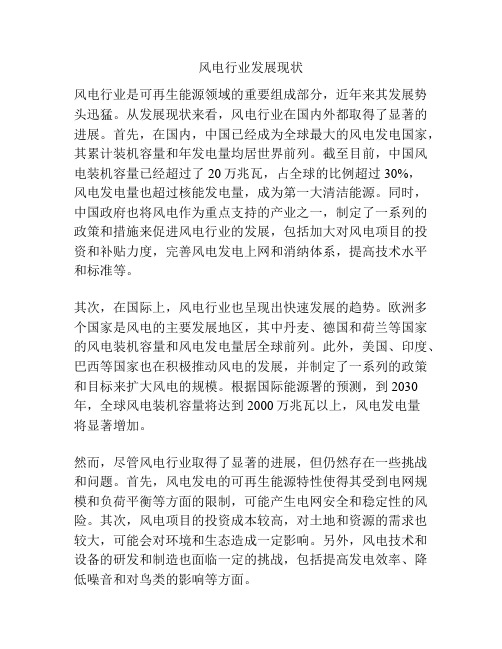 风电行业发展现状

风电行业是可再生能源领域的重要组成部分，近年来其发展势头迅猛。从发展现状来看，风电行业在国内外都取得了显著的进展。首先，在国内，中国已经成为全球最大的风电发电国家，其累计装机容量和年发电量均居世界前列。截至目前，中国风电装机容量已经超过了 20 万兆瓦，占全球的比例超过 30%，风电发电量也超过核能发电量，成为第一大清洁能源。同时，中国政府也将风电作为重点支持的产业之一，制定了一系列的政策和措施来促进风电行业的发展，包括加大对风电项目的投资和补贴力度，完善风电发电上网和消纳体系，提高技术水平和标准等。

其次，在国际上，风电行业也呈现出快速发展的趋势。欧洲多个国家是风电的主要发展地区，其中丹麦、德国和荷兰等国家的风电装机容量和风电发电量居全球前列。此外，美国、印度、巴西等国家也在积极推动风电的发展，并制定了一系列的政策和目标来扩大风电的规模。根据国际能源署的预测，到 2030 年，全球风电装机容量将达到 2000 万兆瓦以上，风电发电量将显著增加。

然而，尽管风电行业取得了显著的进展，但仍然存在一些挑战和问题。首先，风电发电的可再生能源特性使得其受到电网规模和负荷平衡等方面的限制，可能产生电网安全和稳定性的风险。其次，风电项目的投资成本较高，对土地和资源的需求也较大，可能会对环境和生态造成一定影响。另外，风电技术和设备的研发和制造也面临一定的挑战，包括提高发电效率、降低噪音和对鸟类的影响等方面。